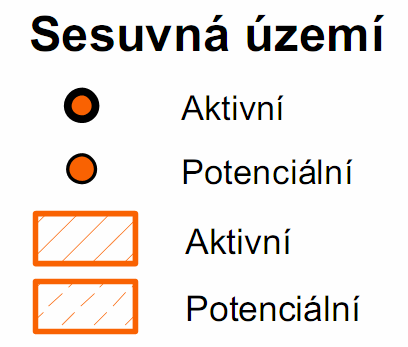 Sesuvná území

Aktivní

Potenciální

Aktivní

Potenciální